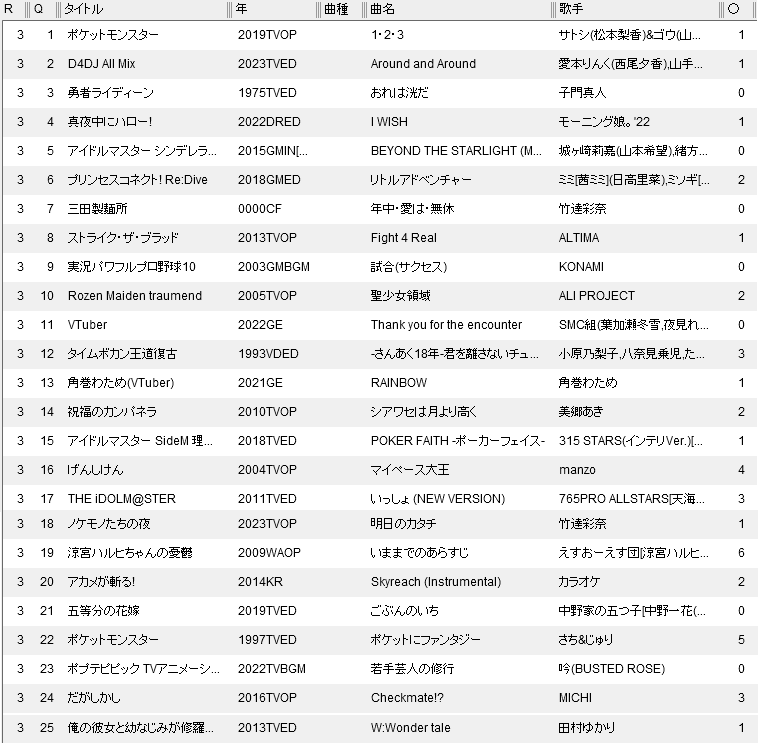 | R | Q | タイトル | 年 | 曲種 | 曲名 | 歌手 | ○ |
|---|---|---|---|---|---|---|---|
| 3 | 1 | ポケットモンスター | 2019TVOP | | 1・2・3 | サトシ(松本梨香)&ゴウ(山... | 1 |
| 3 | 2 | D4DJ All Mix | 2023TVED | | Around and Around | 愛本りんく(西尾夕香),山手... | 1 |
| 3 | 3 | 勇者ライディーン | 1975TVED | | おれは洸だ | 子門真人 | 0 |
| 3 | 4 | 真夜中にハロー! | 2022DRED | | I WISH | モーニング娘。'22 | 1 |
| 3 | 5 | アイドルマスター シンデレラ... | 2015GMIN[... | | BEYOND THE STARLIGHT (M... | 城ヶ崎莉嘉(山本希望),緒方... | 0 |
| 3 | 6 | プリンセスコネクト! Re:Dive | 2018GMED | | リトルアドベンチャー | ミミ[茜ミミ](日高里菜),ミソギ[... | 2 |
| 3 | 7 | 三田製麺所 | 0000CF | | 年中・愛は・無休 | 竹達彩奈 | 0 |
| 3 | 8 | ストライク・ザ・ブラッド | 2013TVOP | | Fight 4 Real | ALTIMA | 1 |
| 3 | 9 | 実況パワフルプロ野球10 | 2003GMBGM | | 試合(サクセス) | KONAMI | 0 |
| 3 | 10 | Rozen Maiden traumend | 2005TVOP | | 聖少女領域 | ALI PROJECT | 2 |
| 3 | 11 | VTuber | 2022GE | | Thank you for the encounter | SMC組(葉加瀬冬雪,夜見れ... | 0 |
| 3 | 12 | タイムボカン王道復古 | 1993VDED | | -さんあく18年-君を離さないチュ... | 小原乃梨子,八奈見乗児,た... | 3 |
| 3 | 13 | 角巻わため(VTuber) | 2021GE | | RAINBOW | 角巻わため | 1 |
| 3 | 14 | 祝福のカンパネラ | 2010TVOP | | シアワセは月より高く | 美郷あき | 2 |
| 3 | 15 | アイドルマスター SideM 理... | 2018TVED | | POKER FAITH -ポーカーフェイス- | 315 STARS(インテリVer.)[... | 1 |
| 3 | 16 | げんしけん | 2004TVOP | | マイペース大王 | manzo | 4 |
| 3 | 17 | THE iDOLM@STER | 2011TVED | | いっしょ (NEW VERSION) | 765PRO ALLSTARS[天海... | 3 |
| 3 | 18 | ノケモノたちの夜 | 2023TVOP | | 明日のカタチ | 竹達彩奈 | 1 |
| 3 | 19 | 涼宮ハルヒちゃんの憂鬱 | 2009WAOP | | いままでのあらすじ | えすおーえす団[涼宮ハルヒ... | 6 |
| 3 | 20 | アカメが斬る! | 2014KR | | Skyreach (Instrumental) | カラオケ | 2 |
| 3 | 21 | 五等分の花嫁 | 2019TVED | | ごぶんのいち | 中野家の五つ子[中野一花(... | 0 |
| 3 | 22 | ポケットモンスター | 1997TVED | | ポケットにファンタジー | さち&じゅり | 5 |
| 3 | 23 | ポプテピピック TVアニメーシ... | 2022TVBGM | | 若手芸人の修行 | 吟(BUSTED ROSE) | 0 |
| 3 | 24 | だがしかし | 2016TVOP | | Checkmate!? | MICHI | 3 |
| 3 | 25 | 俺の彼女と幼なじみが修羅... | 2013TVED | | W:Wonder tale | 田村ゆかり | 1 |